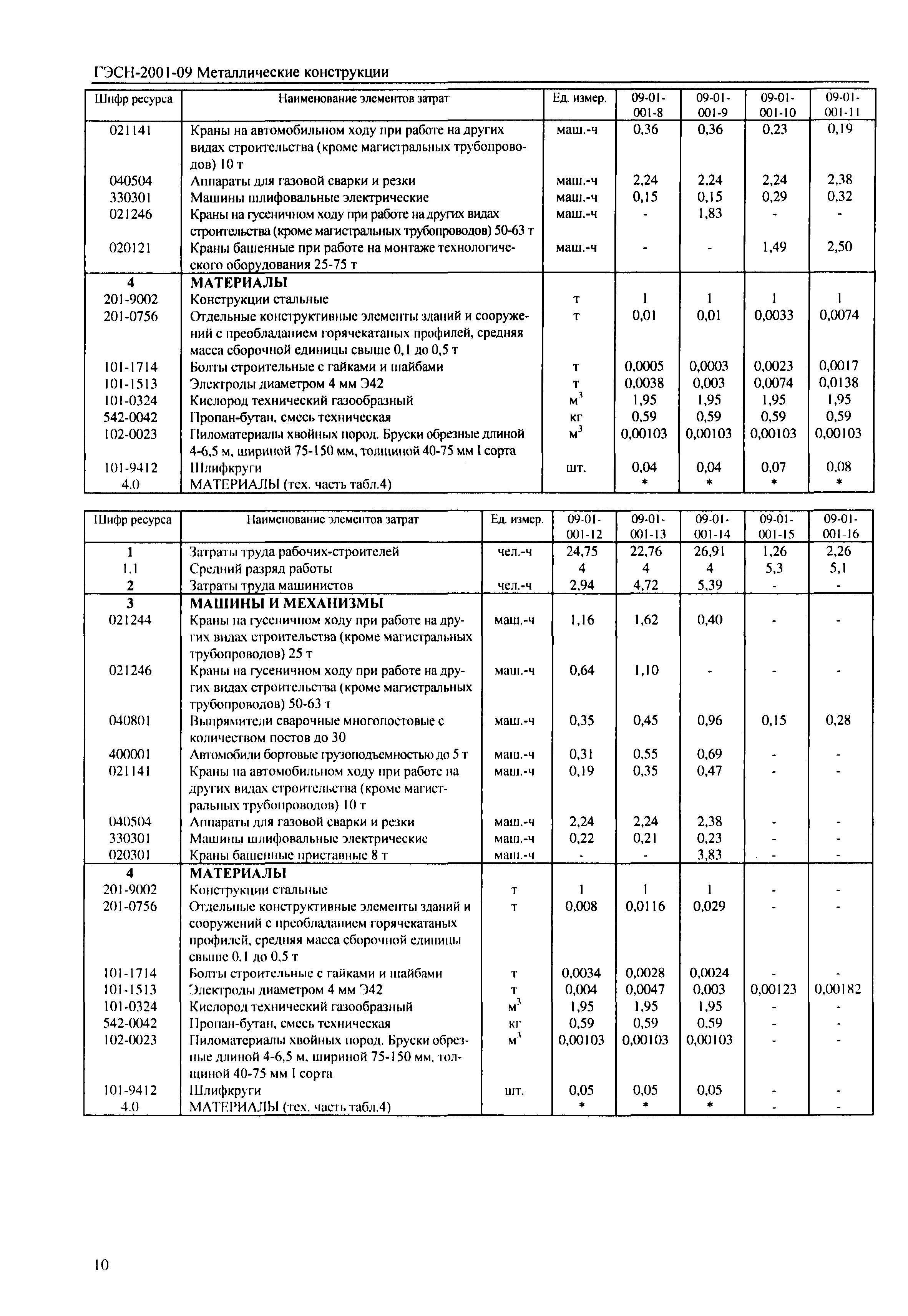 ГЭСН-2001-09 Металлические конструкции

| Шифр ресурса | Наименование элементов затрат | Ед. измер. | 09-01-001-8 | 09-01-001-9 | 09-01-001-10 | 09-01-001-11 |
|---|---|---|---|---|---|---|
| 021141 | Краны на автомобильном ходу при работе на других видах строительства (кроме магистральных трубопроводов) 10 т | маш.-ч | 0,36 | 0,36 | 0,23 | 0,19 |
| 040504 | Аппараты для газовой сварки и резки | маш.-ч | 2,24 | 2,24 | 2,24 | 2,38 |
| 330301 | Машины шлифовальные электрические | маш.-ч | 0,15 | 0,15 | 0,29 | 0,32 |
| 021246 | Краны на гусеничном ходу при работе на других видах строительства (кроме магистральных трубопроводов) 50-63 т | маш.-ч | - | 1,83 | - | - |
| 020121 | Краны башенные при работе на монтаже технологического оборудования 25-75 т | маш.-ч | - | - | 1,49 | 2,50 |
| 4 | МАТЕРИАЛЫ | | | | | |
| 201-9002 | Конструкции стальные | т | 1 | 1 | 1 | 1 |
| 201-0756 | Отдельные конструктивные элементы зданий и сооружений с преобладанием горячекатаных профилей, средняя масса сборочной единицы свыше 0,1 до 0,5 т | т | 0,01 | 0,01 | 0,0033 | 0,0074 |
| 101-1714 | Болты строительные с гайками и шайбами | т | 0,0005 | 0,0003 | 0,0023 | 0,0017 |
| 101-1513 | Электроды диаметром 4 мм Э42 | т | 0,0038 | 0,003 | 0,0074 | 0,0138 |
| 101-0324 | Кислород технический газообразный | $м^3$ | 1,95 | 1,95 | 1,95 | 1,95 |
| 542-0042 | Пропан-бутан, смесь техническая | кг | 0,59 | 0,59 | 0,59 | 0,59 |
| 102-0023 | Пиломатериалы хвойных пород. Бруски обрезные длиной 4-6,5 м, шириной 75-150 мм, толщиной 40-75 мм I сорта | $м^3$ | 0,00103 | 0,00103 | 0,00103 | 0,00103 |
| 101-9412 | Шлифкруги | шт. | 0,04 | 0,04 | 0,07 | 0,08 |
| 4.0 | МАТЕРИАЛЫ (тех. часть табл.4) | | * | * | * | * |

| Шифр ресурса | Наименование элементов затрат | Ед. измер. | 09-01-001-12 | 09-01-001-13 | 09-01-001-14 | 09-01-001-15 | 09-01-001-16 |
|---|---|---|---|---|---|---|---|
| 1 | Затраты труда рабочих-строителей | чел.-ч | 24,75 | 22,76 | 26,91 | 1,26 | 2,26 |
| 1.1 | Средний разряд работы | | 4 | 4 | 4 | 5,3 | 5,1 |
| 2 | Затраты труда машинистов | чел.-ч | 2,94 | 4,72 | 5,39 | - | - |
| 3 | МАШИНЫ И МЕХАНИЗМЫ | | | | | | |
| 021244 | Краны на гусеничном ходу при работе на других видах строительства (кроме магистральных трубопроводов) 25 т | маш.-ч | 1,16 | 1,62 | 0,40 | - | - |
| 021246 | Краны на гусеничном ходу при работе на других видах строительства (кроме магистральных трубопроводов) 50-63 т | маш.-ч | 0,64 | 1,10 | - | - | - |
| 040801 | Выпрямители сварочные многопостовые с количеством постов до 30 | маш.-ч | 0,35 | 0,45 | 0,96 | 0,15 | 0,28 |
| 400001 | Автомобили бортовые грузоподъемностью до 5 т | маш.-ч | 0,31 | 0,55 | 0,69 | - | - |
| 021141 | Краны на автомобильном ходу при работе на других видах строительства (кроме магистральных трубопроводов) 10 т | маш.-ч | 0,19 | 0,35 | 0,47 | - | - |
| 040504 | Аппараты для газовой сварки и резки | маш.-ч | 2,24 | 2,24 | 2,38 | - | - |
| 330301 | Машины шлифовальные электрические | маш.-ч | 0,22 | 0,21 | 0,23 | - | - |
| 020301 | Краны башенные приставные 8 т | маш.-ч | - | - | 3,83 | - | - |
| 4 | МАТЕРИАЛЫ | | | | | | |
| 201-9002 | Конструкции стальные | т | 1 | 1 | 1 | - | - |
| 201-0756 | Отдельные конструктивные элементы зданий и сооружений с преобладанием горячекатаных профилей, средняя масса сборочной единицы свыше 0,1 до 0,5 т | т | 0,008 | 0,0116 | 0,029 | - | - |
| 101-1714 | Болты строительные с гайками и шайбами | т | 0,0034 | 0,0028 | 0,0024 | - | - |
| 101-1513 | Электроды диаметром 4 мм Э42 | т | 0,004 | 0,0047 | 0,003 | 0,00123 | 0,00182 |
| 101-0324 | Кислород технический газообразный | $м^3$ | 1,95 | 1,95 | 1,95 | - | - |
| 542-0042 | Пропан-бутан, смесь техническая | кг | 0,59 | 0,59 | 0,59 | - | - |
| 102-0023 | Пиломатериалы хвойных пород. Бруски обрезные длиной 4-6,5 м, шириной 75-150 мм, толщиной 40-75 мм I сорта | $м^3$ | 0,00103 | 0,00103 | 0,00103 | - | - |
| 101-9412 | Шлифкруги | шт. | 0,05 | 0,05 | 0,05 | - | - |
| 4.0 | МАТЕРИАЛЫ (тех. часть табл.4) | | * | * | * | - | - |

10